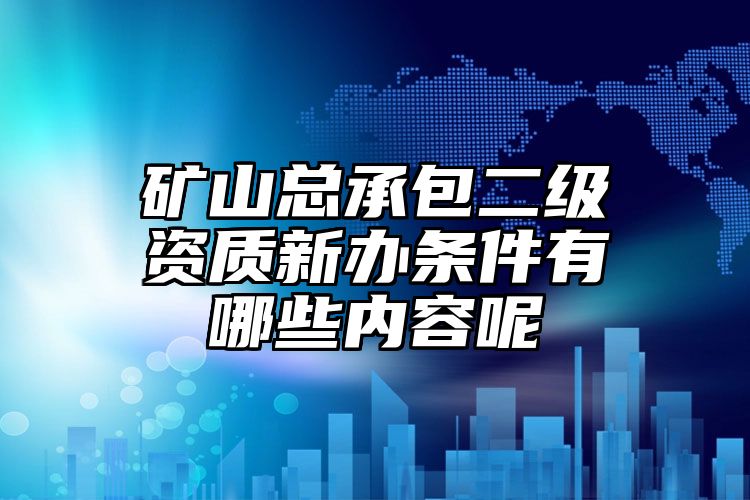 矿山总承包二级资质新办条件有哪些内容呢